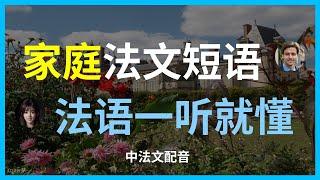 家庭法文短语

法语一听就懂

中法文配音